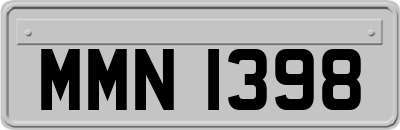 MMN 1398